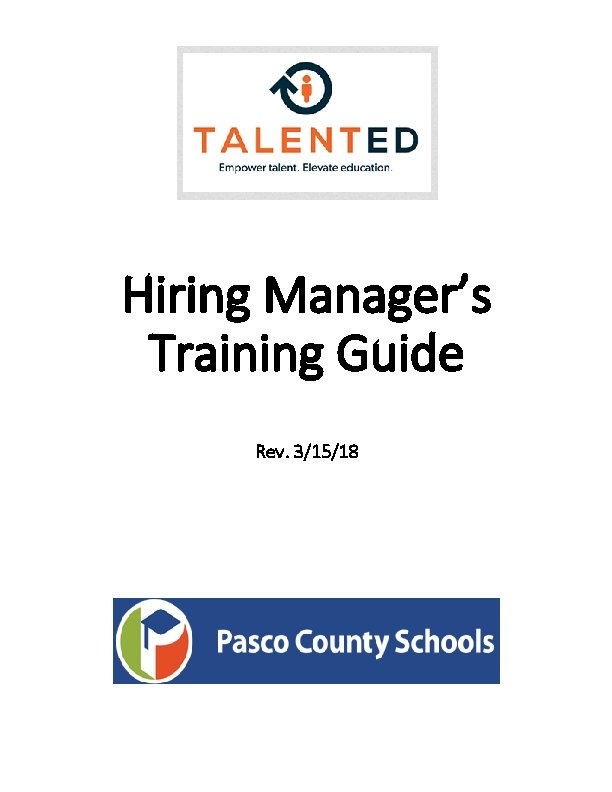 TALENTED
Empower talent. Elevate education.

Hiring Manager's Training Guide

Rev. 3/15/18

Pasco County Schools